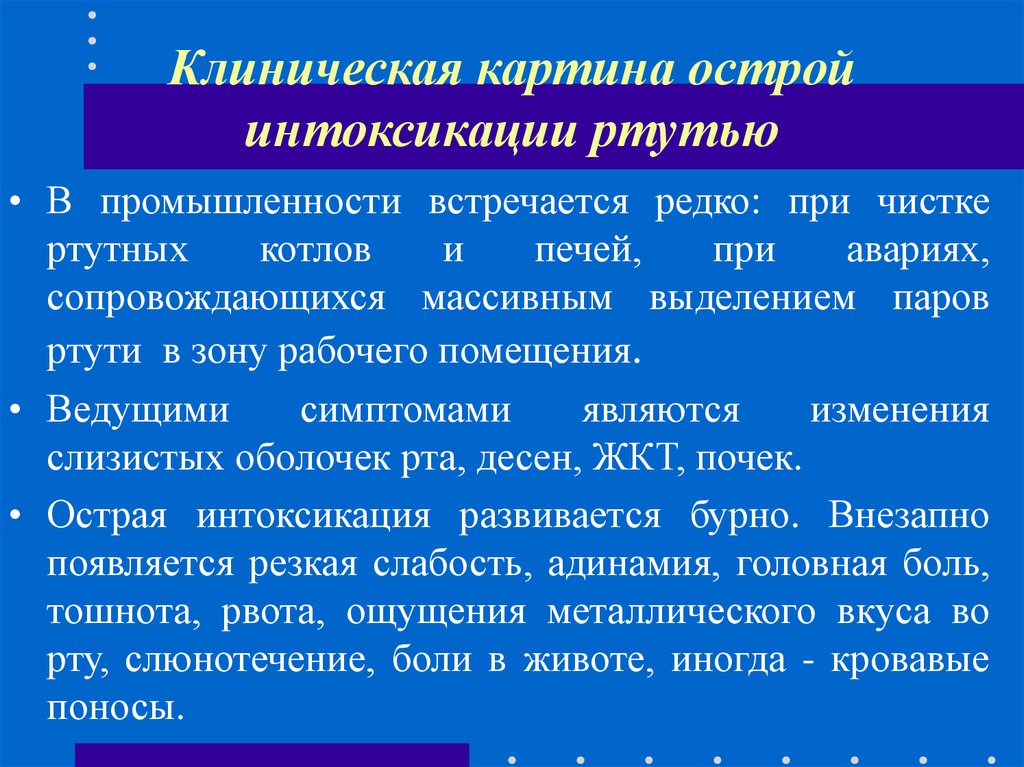 Клиническая картина острой интоксикации ртутью

• В промышленности встречается редко: при чистке ртутных котлов и печей, при авариях, сопровождающихся массивным выделением паров ртути в зону рабочего помещения.

• Ведущими симптомами являются изменения слизистых оболочек рта, десен, ЖКТ, почек.

• Острая интоксикация развивается бурно. Внезапно появляется резкая слабость, адинамия, головная боль, тошнота, рвота, ощущения металлического вкуса во рту, слюнотечение, боли в животе, иногда - кровавые поносы.